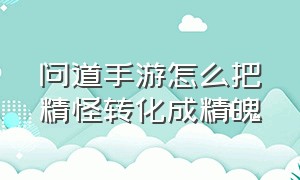 问道手游怎么把精怪转化成精魄